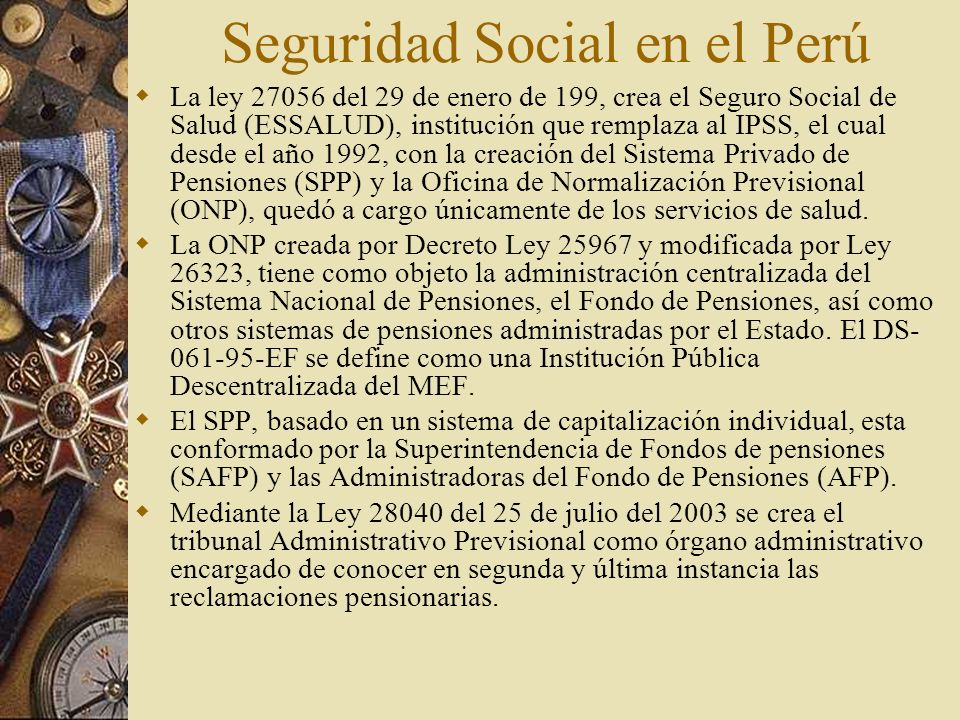 Seguridad Social en el Perú

La ley 27056 del 29 de enero de 199, crea el Seguro Social de Salud (ESSALUD), institución que remplaza al IPSS, el cual desde el año 1992, con la creación del Sistema Privado de Pensiones (SPP) y la Oficina de Normalización Previsional (ONP), quedó a cargo únicamente de los servicios de salud.

La ONP creada por Decreto Ley 25967 y modificada por Ley 26323, tiene como objeto la administración centralizada del Sistema Nacional de Pensiones, el Fondo de Pensiones, así como otros sistemas de pensiones administradas por el Estado. El DS-061-95-EF se define como una Institución Pública Descentralizada del MEF.

El SPP, basado en un sistema de capitalización individual, esta conformado por la Superintendencia de Fondos de pensiones (SAFP) y las Administradoras del Fondo de Pensiones (AFP).

Mediante la Ley 28040 del 25 de julio del 2003 se crea el tribunal Administrativo Previsional como órgano administrativo encargado de conocer en segunda y última instancia las reclamaciones pensionarias.